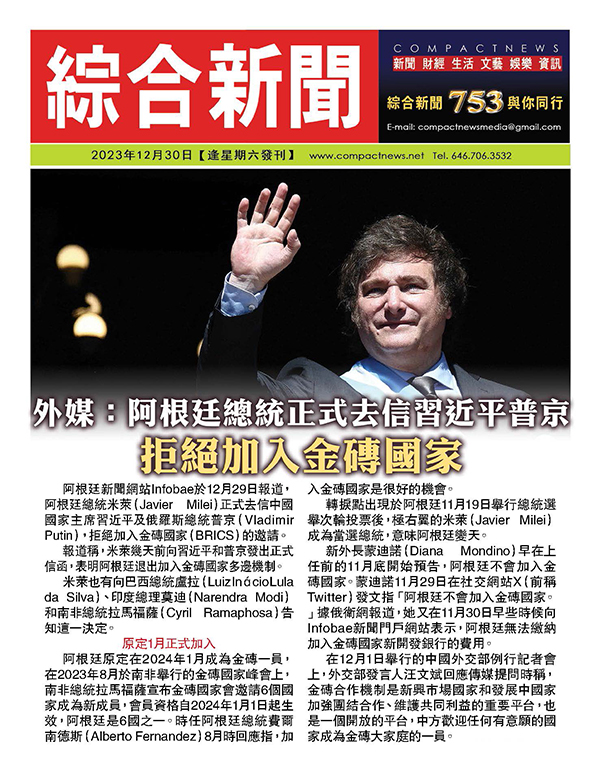 綜合新聞

COMPACTNEWS
新聞 財經 生活 文藝 娛樂 資訊
綜合新聞 753 與你同行
E-mail: compactnewsmedia@gmail.com

2023年12月30日【逢星期六發刊】 www.compactnews.net Tel. 646.706.3532

外媒：阿根廷總統正式去信習近平普京
拒絕加入金磚國家

阿根廷新聞網站Infobae於12月29日報道，阿根廷總統米萊（Javier Milei）正式去信中國國家主席習近平及俄羅斯總統普京（Vladimir Putin），拒絕加入金磚國家（BRICS）的邀請。

報道稱，米萊幾天前向習近平和普京發出正式信函，表明阿根廷退出加入金磚國家多邊機制。

米萊也有向巴西總統盧拉（LuizInácioLula da Silva）、印度總理莫迪（Narendra Modi）和南非總統拉馬福薩（Cyril Ramaphosa）告知這一決定。

原定1月正式加入

阿根廷原定在2024年1月成為金磚一員，在2023年8月於南非舉行的金磚國家峰會上，南非總統拉馬福薩宣布金磚國家會邀請6個國家成為新成員，會員資格自2024年1月1日起生效，阿根廷是6國之一。時任阿根廷總統費爾南德斯（Alberto Fernandez）8月時回應指，加入金磚國家是很好的機會。

轉捩點出現於阿根廷11月19日舉行總統選舉次輪投票後，極右翼的米萊（Javier Milei）成為當選總統，意味阿根廷變天。

新外長蒙迪諾（Diana Mondino）早在上任前的11月底開始預告，阿根廷不會加入金磚國家。蒙迪諾11月29日在社交網站X（前稱Twitter）發文指「阿根廷不會加入金磚國家。」據俄衛網報道，她又在11月30日早些時候向Infobae新聞門戶網站表示，阿根廷無法繳納加入金磚國家新開發銀行的費用。

在12月1日舉行的中國外交部例行記者會上，外交部發言人汪文斌回應傳媒提問時稱，金磚合作機制是新興市場國家和發展中國家加強團結合作、維護共同利益的重要平台，也是一個開放的平台，中方歡迎任何有意願的國家成為金磚大家庭的一員。